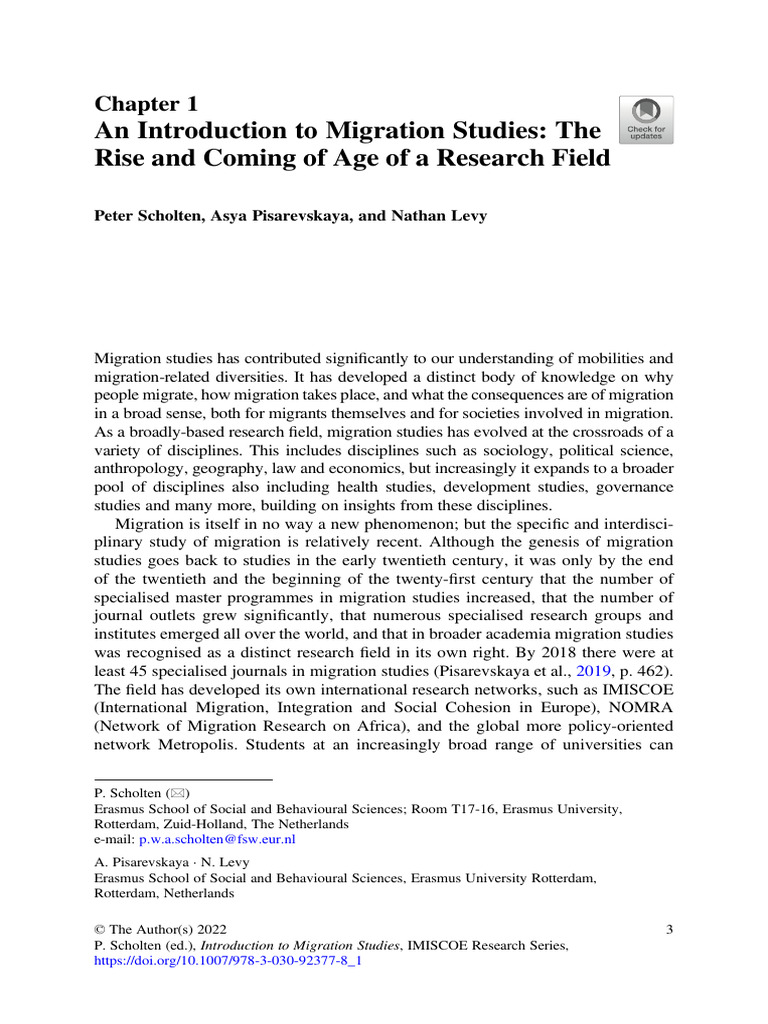 Chapter 1
An Introduction to Migration Studies: The Rise and Coming of Age of a Research Field

Check for updates

Peter Scholten, Asya Pisarevskaya, and Nathan Levy

Migration studies has contributed significantly to our understanding of mobilities and migration-related diversities. It has developed a distinct body of knowledge on why people migrate, how migration takes place, and what the consequences are of migration in a broad sense, both for migrants themselves and for societies involved in migration. As a broadly-based research field, migration studies has evolved at the crossroads of a variety of disciplines. This includes disciplines such as sociology, political science, anthropology, geography, law and economics, but increasingly it expands to a broader pool of disciplines also including health studies, development studies, governance studies and many more, building on insights from these disciplines.

Migration is itself in no way a new phenomenon; but the specific and interdisciplinary study of migration is relatively recent. Although the genesis of migration studies goes back to studies in the early twentieth century, it was only by the end of the twentieth and the beginning of the twenty-first century that the number of specialised master programmes in migration studies increased, that the number of journal outlets grew significantly, that numerous specialised research groups and institutes emerged all over the world, and that in broader academia migration studies was recognised as a distinct research field in its own right. By 2018 there were at least 45 specialised journals in migration studies (Pisarevskaya et al., 2019, p. 462). The field has developed its own international research networks, such as IMISCOE (International Migration, Integration and Social Cohesion in Europe), NOMRA (Network of Migration Research on Africa), and the global more policy-oriented network Metropolis. Students at an increasingly broad range of universities can

P. Scholten (✉)
Erasmus School of Social and Behavioural Sciences; Room T17-16, Erasmus University, Rotterdam, Zuid-Holland, The Netherlands
e-mail: p.w.a.scholten@fsw.eur.nl

A. Pisarevskaya · N. Levy
Erasmus School of Social and Behavioural Sciences, Erasmus University Rotterdam, Rotterdam, Netherlands

© The Author(s) 2022
P. Scholten (ed.), Introduction to Migration Studies, IMISCOE Research Series, https://doi.org/10.1007/978-3-030-92377-8_1

3